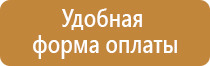 Удобная
форма оплаты